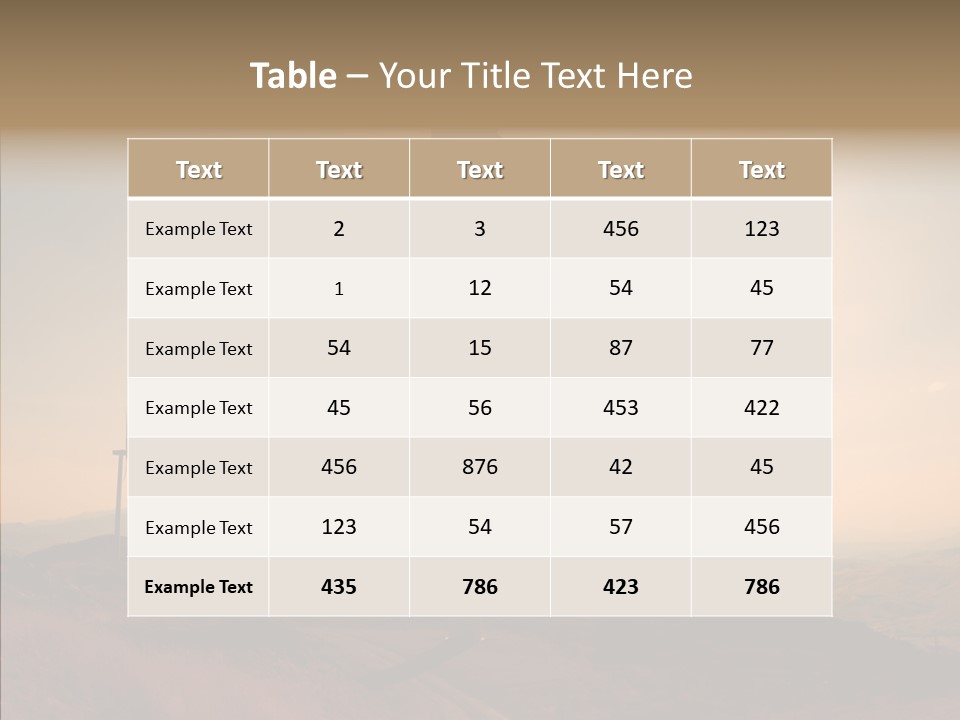 Table – Your Title Text Here

| Text | Text | Text | Text | Text |
|---|---|---|---|---|
| Example Text | 2 | 3 | 456 | 123 |
| Example Text | 1 | 12 | 54 | 45 |
| Example Text | 54 | 15 | 87 | 77 |
| Example Text | 45 | 56 | 453 | 422 |
| Example Text | 456 | 876 | 42 | 45 |
| Example Text | 123 | 54 | 57 | 456 |
| Example Text | 435 | 786 | 423 | 786 |